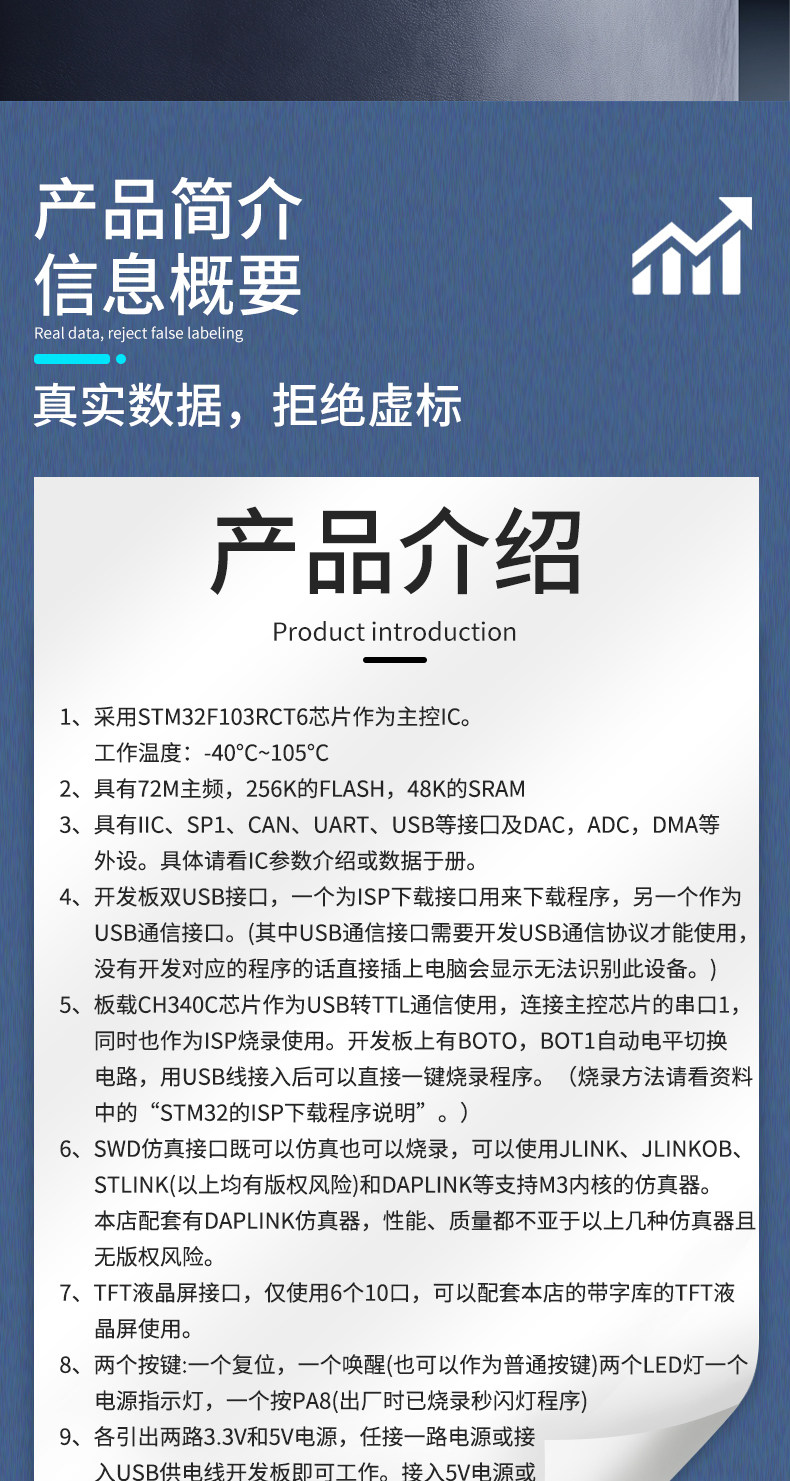 产品简介
信息概要
Real data, reject false labeling

真实数据，拒绝虚标

产品介绍
Product introduction

1、采用STM32F103RCT6芯片作为主控IC。
工作温度：-40°C~105°C
2、具有72M主频，256K的FLASH，48K的SRAM
3、具有IIC、SP1、CAN、UART、USB等接口及DAC，ADC，DMA等外设。具体请看IC参数介绍或数据于册。
4、开发板双USB接口，一个为ISP下载接口用来下载程序，另一个作为USB通信接口。(其中USB通信接口需要开发USB通信协议才能使用，没有开发对应的程序的话直接插上电脑会显示无法识别此设备。)
5、板载CH340C芯片作为USB转TTL通信使用，连接主控芯片的串口1，同时也作为ISP烧录使用。开发板上有BOTO，BOT1自动电平切换电路，用USB线接入后可以直接一键烧录程序。（烧录方法请看资料中的“STM32的ISP下载程序说明”。）
6、SWD仿真接口既可以仿真也可以烧录，可以使用JLINK、JLINKOB、STLINK(以上均有版权风险)和DAPLINK等支持M3内核的仿真器。本店配套有DAPLINK仿真器，性能、质量都不亚于以上几种仿真器且无版权风险。
7、TFT液晶屏接口，仅使用6个10口，可以配套本店的带字库的TFT液晶屏使用。
8、两个按键:一个复位，一个唤醒(也可以作为普通按键)两个LED灯一个电源指示灯，一个按PA8(出厂时已烧录秒闪灯程序)
9、各引出两路3.3V和5V电源，任接一路电源或接入USB供电线开发板即可工作。接入5V电源或